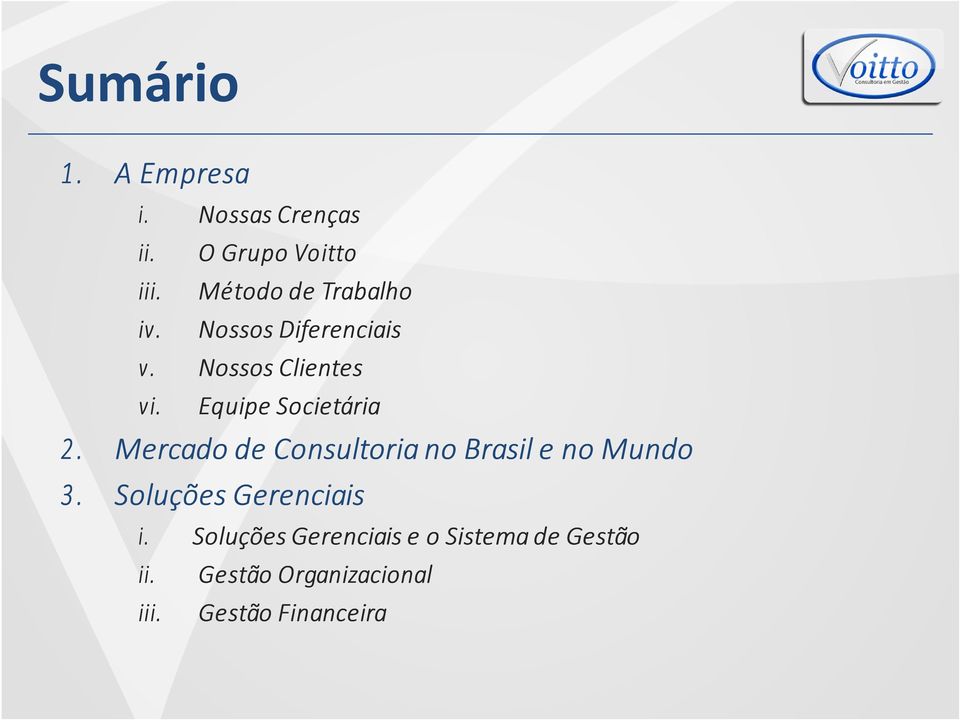 Sumário

Voitto
Consultoria em Gestão

1. A Empresa
i. Nossas Crenças
ii. O Grupo Voitto
iii. Método de Trabalho
iv. Nossos Diferenciais
v. Nossos Clientes
vi. Equipe Societária
2. Mercado de Consultoria no Brasil e no Mundo
3. Soluções Gerenciais
i. Soluções Gerenciais e o Sistema de Gestão
ii. Gestão Organizacional
iii. Gestão Financeira